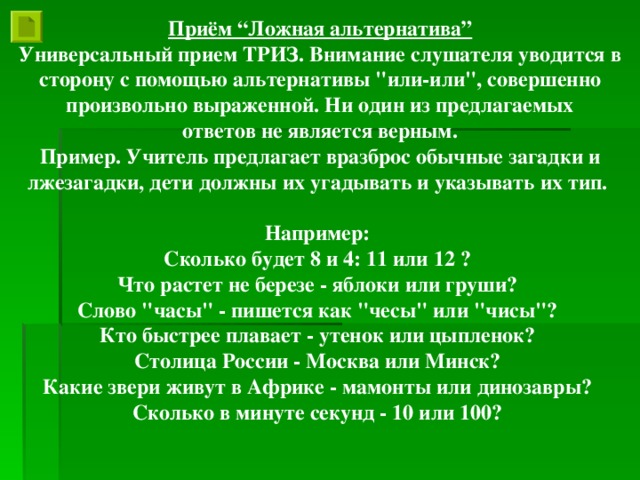 Приём “Ложная альтернатива”
Универсальный прием ТРИЗ. Внимание слушателя уводится в сторону с помощью альтернативы "или-или", совершенно произвольно выраженной. Ни один из предлагаемых ответов не является верным.
Пример. Учитель предлагает вразброс обычные загадки и лжезагадки, дети должны их угадывать и указывать их тип.

Например:
Сколько будет 8 и 4: 11 или 12 ?
Что растет не березе - яблоки или груши?
Слово "часы" - пишется как "чесы" или "чисы"?
Кто быстрее плавает - утенок или цыпленок?
Столица России - Москва или Минск?
Какие звери живут в Африке - мамонты или динозавры?
Сколько в минуте секунд - 10 или 100?